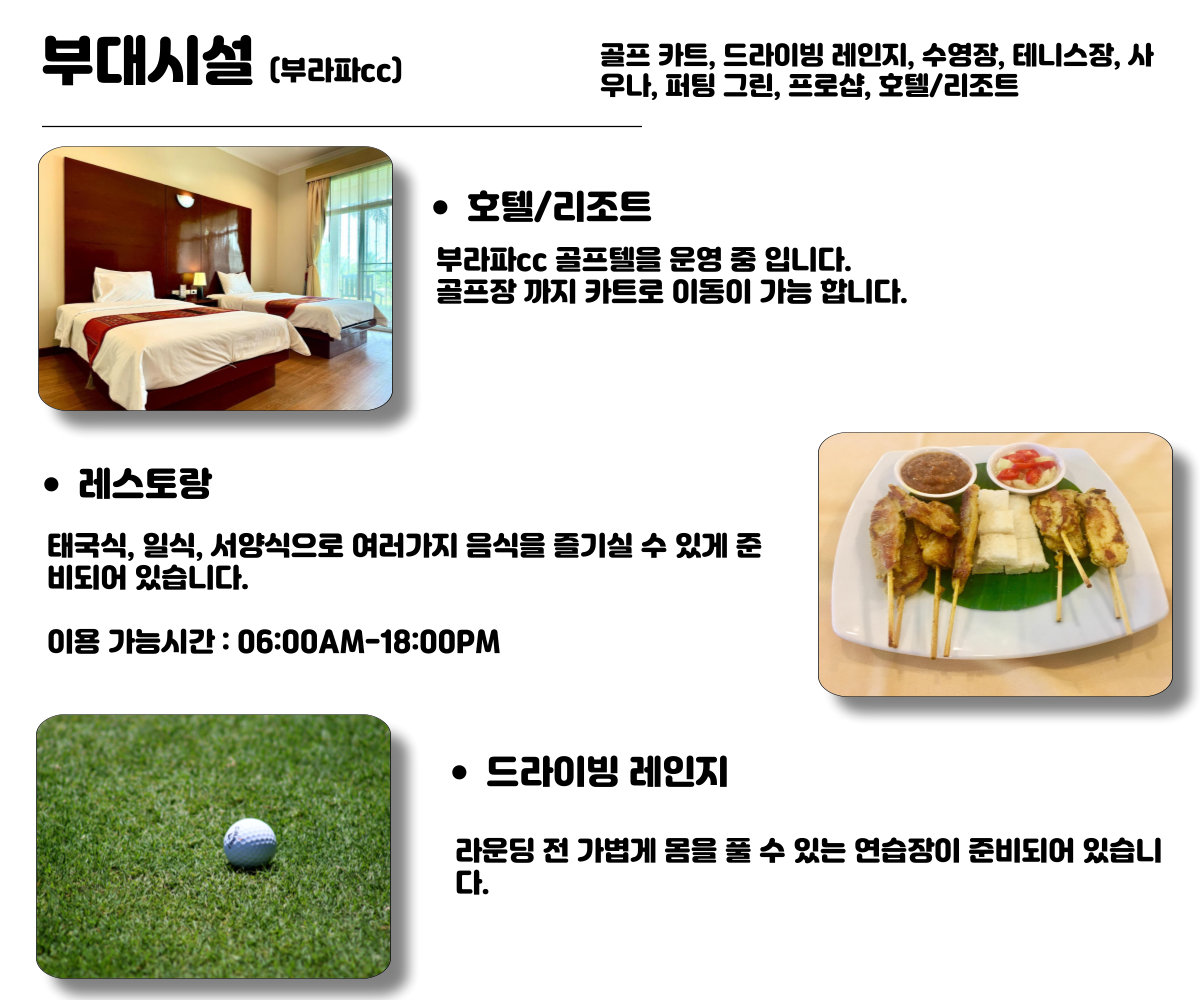 부대시설 (부라파cc)

골프 카트, 드라이빙 레인지, 수영장, 테니스장, 사우나, 퍼팅 그린, 프로샵, 호텔/리조트

• 호텔/리조트

부라파cc 골프텔을 운영 중 입니다.
골프장 까지 카트로 이동이 가능 합니다.

• 레스토랑

태국식, 일식, 서양식으로 여러가지 음식을 즐기실 수 있게 준비되어 있습니다.

이용 가능시간 : 06:00AM-18:00PM

• 드라이빙 레인지

라운딩 전 가볍게 몸을 풀 수 있는 연습장이 준비되어 있습니다.